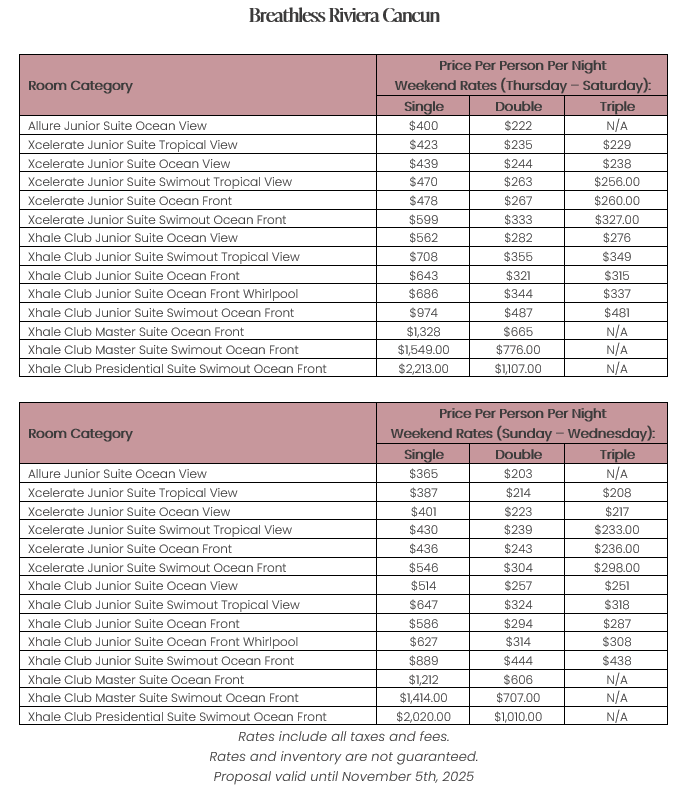 Breathless Riviera Cancun

| Room Category | Price Per Person Per Night Weekend Rates (Thursday – Saturday): Single | Double | Triple |
|---|---|---|---|
| Allure Junior Suite Ocean View | $400 | $222 | N/A |
| Xcelerate Junior Suite Tropical View | $423 | $235 | $229 |
| Xcelerate Junior Suite Ocean View | $439 | $244 | $238 |
| Xcelerate Junior Suite Swimout Tropical View | $470 | $263 | $256.00 |
| Xcelerate Junior Suite Ocean Front | $478 | $267 | $260.00 |
| Xcelerate Junior Suite Swimout Ocean Front | $599 | $333 | $327.00 |
| Xhale Club Junior Suite Ocean View | $562 | $282 | $276 |
| Xhale Club Junior Suite Swimout Tropical View | $708 | $355 | $349 |
| Xhale Club Junior Suite Ocean Front | $643 | $321 | $315 |
| Xhale Club Junior Suite Ocean Front Whirlpool | $686 | $344 | $337 |
| Xhale Club Junior Suite Swimout Ocean Front | $974 | $487 | $481 |
| Xhale Club Master Suite Ocean Front | $1,328 | $665 | N/A |
| Xhale Club Master Suite Swimout Ocean Front | $1,549.00 | $776.00 | N/A |
| Xhale Club Presidential Suite Swimout Ocean Front | $2,213.00 | $1,107.00 | N/A |

| Room Category | Price Per Person Per Night Weekend Rates (Sunday – Wednesday): Single | Double | Triple |
|---|---|---|---|
| Allure Junior Suite Ocean View | $365 | $203 | N/A |
| Xcelerate Junior Suite Tropical View | $387 | $214 | $208 |
| Xcelerate Junior Suite Ocean View | $401 | $223 | $217 |
| Xcelerate Junior Suite Swimout Tropical View | $430 | $239 | $233.00 |
| Xcelerate Junior Suite Ocean Front | $436 | $243 | $236.00 |
| Xcelerate Junior Suite Swimout Ocean Front | $546 | $304 | $298.00 |
| Xhale Club Junior Suite Ocean View | $514 | $257 | $251 |
| Xhale Club Junior Suite Swimout Tropical View | $647 | $324 | $318 |
| Xhale Club Junior Suite Ocean Front | $586 | $294 | $287 |
| Xhale Club Junior Suite Ocean Front Whirlpool | $627 | $314 | $308 |
| Xhale Club Junior Suite Swimout Ocean Front | $889 | $444 | $438 |
| Xhale Club Master Suite Ocean Front | $1,212 | $606 | N/A |
| Xhale Club Master Suite Swimout Ocean Front | $1,414.00 | $707.00 | N/A |
| Xhale Club Presidential Suite Swimout Ocean Front | $2,020.00 | $1,010.00 | N/A |

Rates include all taxes and fees.
Rates and inventory are not guaranteed.
Proposal valid until November 5th, 2025